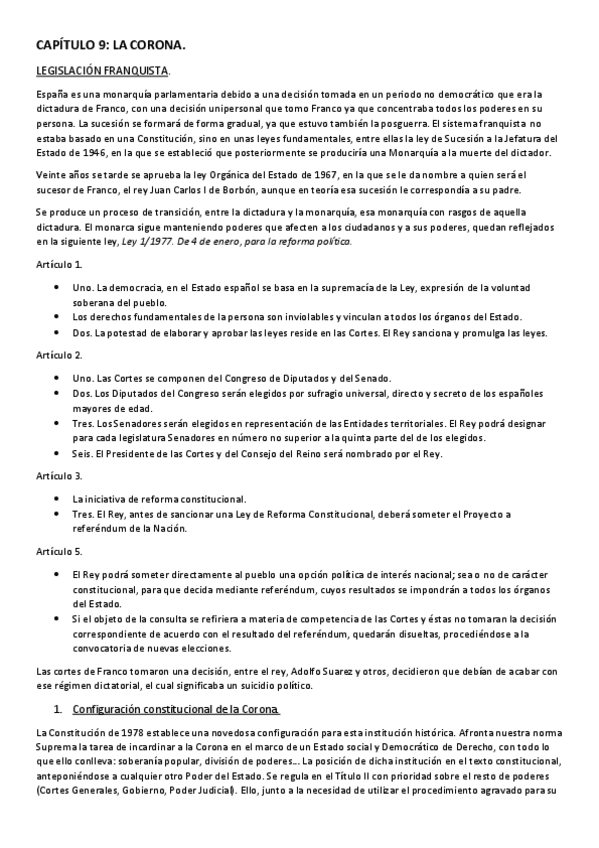 CAPÍTULO 9: LA CORONA.

LEGISLACIÓN FRANQUISTA.

España es una monarquía parlamentaria debido a una decisión tomada en un periodo no democrático que era la dictadura de Franco, con una decisión unipersonal que tomo Franco ya que concentraba todos los poderes en su persona. La sucesión se formará de forma gradual, ya que estuvo también la posguerra. El sistema franquista no estaba basado en una Constitución, sino en unas leyes fundamentales, entre ellas la ley de Sucesión a la Jefatura del Estado de 1946, en la que se estableció que posteriormente se produciría una Monarquía a la muerte del dictador.

Veinte años se tarde se aprueba la ley Orgánica del Estado de 1967, en la que se le da nombre a quien será el sucesor de Franco, el rey Juan Carlos I de Borbón, aunque en teoría esa sucesión le correspondía a su padre.

Se produce un proceso de transición, entre la dictadura y la monarquía, esa monarquía con rasgos de aquella dictadura. El monarca sigue manteniendo poderes que afecten a los ciudadanos y a sus poderes, quedan reflejados en la siguiente ley, Ley 1/1977. De 4 de enero, para la reforma política.

Artículo 1.

• Uno. La democracia, en el Estado español se basa en la supremacía de la Ley, expresión de la voluntad soberana del pueblo.
• Los derechos fundamentales de la persona son inviolables y vinculan a todos los órganos del Estado.
• Dos. La potestad de elaborar y aprobar las leyes reside en las Cortes. El Rey sanciona y promulga las leyes.

Artículo 2.

• Uno. Las Cortes se componen del Congreso de Diputados y del Senado.
• Dos. Los Diputados del Congreso serán elegidos por sufragio universal, directo y secreto de los españoles mayores de edad.
• Tres. Los Senadores serán elegidos en representación de las Entidades territoriales. El Rey podrá designar para cada legislatura Senadores en número no superior a la quinta parte del de los elegidos.
• Seis. El Presidente de las Cortes y del Consejo del Reino será nombrado por el Rey.

Artículo 3.

• La iniciativa de reforma constitucional.
• Tres. El Rey, antes de sancionar una Ley de Reforma Constitucional, deberá someter el Proyecto a referéndum de la Nación.

Artículo 5.

• El Rey podrá someter directamente al pueblo una opción política de interés nacional; sea o no de carácter constitucional, para que decida mediante referéndum, cuyos resultados se impondrán a todos los órganos del Estado.
• Si el objeto de la consulta se refiriera a materia de competencia de las Cortes y éstas no tomaran la decisión correspondiente de acuerdo con el resultado del referéndum, quedarán disueltas, procediéndose a la convocatoria de nuevas elecciones.

Las cortes de Franco tomaron una decisión, entre el rey, Adolfo Suarez y otros, decidieron que debían de acabar con ese régimen dictatorial, el cual significaba un suicidio político.

1. Configuración constitucional de la Corona.

La Constitución de 1978 establece una novedosa configuración para esta institución histórica. Afronta nuestra norma Suprema la tarea de incardinar a la Corona en el marco de un Estado social y Democrático de Derecho, con todo lo que ello conlleva: soberanía popular, división de poderes... La posición de dicha institución en el texto constitucional, anteponiéndose a cualquier otro Poder del Estado. Se regula en el Título II con prioridad sobre el resto de poderes (Cortes Generales, Gobierno, Poder Judicial). Ello, junto a la necesidad de utilizar el procedimiento agravado para su